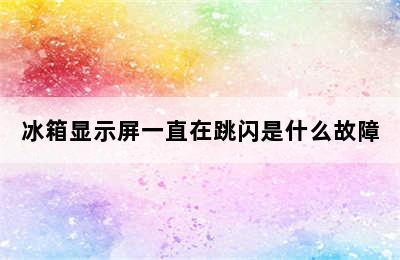 冰箱显示屏一直在跳闪是什么故障